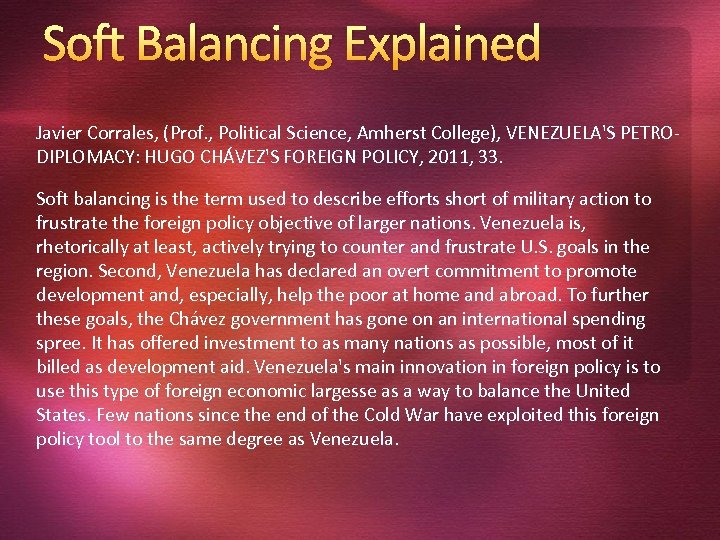 Soft Balancing Explained

Javier Corrales, (Prof., Political Science, Amherst College), VENEZUELA'S PETRO-DIPLOMACY: HUGO CHÁVEZ'S FOREIGN POLICY, 2011, 33.

Soft balancing is the term used to describe efforts short of military action to frustrate the foreign policy objective of larger nations. Venezuela is, rhetorically at least, actively trying to counter and frustrate U.S. goals in the region. Second, Venezuela has declared an overt commitment to promote development and, especially, help the poor at home and abroad. To further these goals, the Chávez government has gone on an international spending spree. It has offered investment to as many nations as possible, most of it billed as development aid. Venezuela's main innovation in foreign policy is to use this type of foreign economic largesse as a way to balance the United States. Few nations since the end of the Cold War have exploited this foreign policy tool to the same degree as Venezuela.